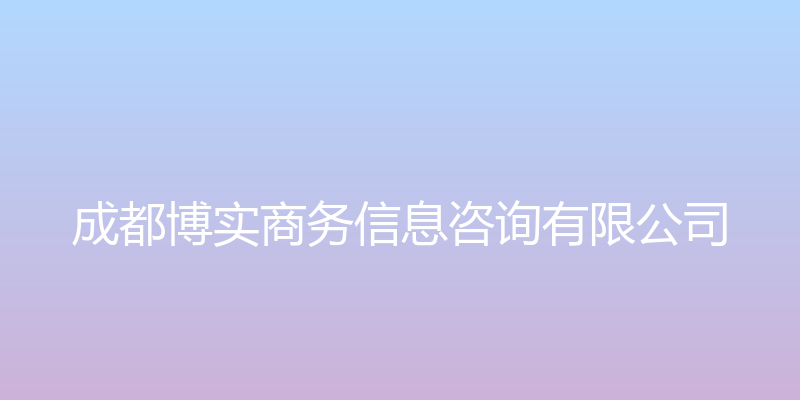 成都博实商务信息咨询有限公司